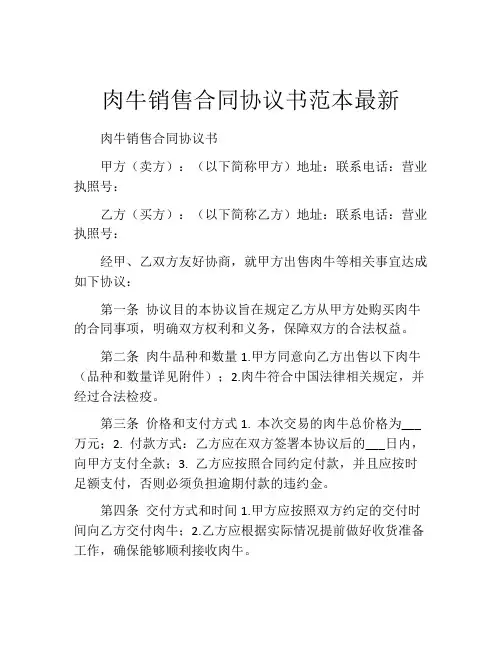 肉牛销售合同协议书范本最新

肉牛销售合同协议书

甲方（卖方）：（以下简称甲方）地址：联系电话：营业执照号：

乙方（买方）：（以下简称乙方）地址：联系电话：营业执照号：

经甲、乙双方友好协商，就甲方出售肉牛等相关事宜达成如下协议：

第一条 协议目的本协议旨在规定乙方从甲方处购买肉牛的合同事项，明确双方权利和义务，保障双方的合法权益。

第二条 肉牛品种和数量 1.甲方同意向乙方出售以下肉牛（品种和数量详见附件）；2.肉牛符合中国法律相关规定，并经过合法检疫。

第三条 价格和支付方式 1. 本次交易的肉牛总价格为___万元；2. 付款方式：乙方应在双方签署本协议后的___日内，向甲方支付全款；3. 乙方应按照合同约定付款，并且应按时足额支付，否则必须负担逾期付款的违约金。

第四条 交付方式和时间 1.甲方应按照双方约定的交付时间向乙方交付肉牛；2.乙方应根据实际情况提前做好收货准备工作，确保能够顺利接收肉牛。